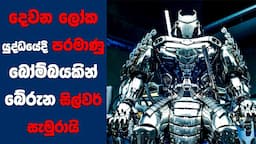 දෙවන ලෝක යුද්ධයේදි පරමාණු බෝම්බයකින් බේරුන සිල්වර් සැමුරායි